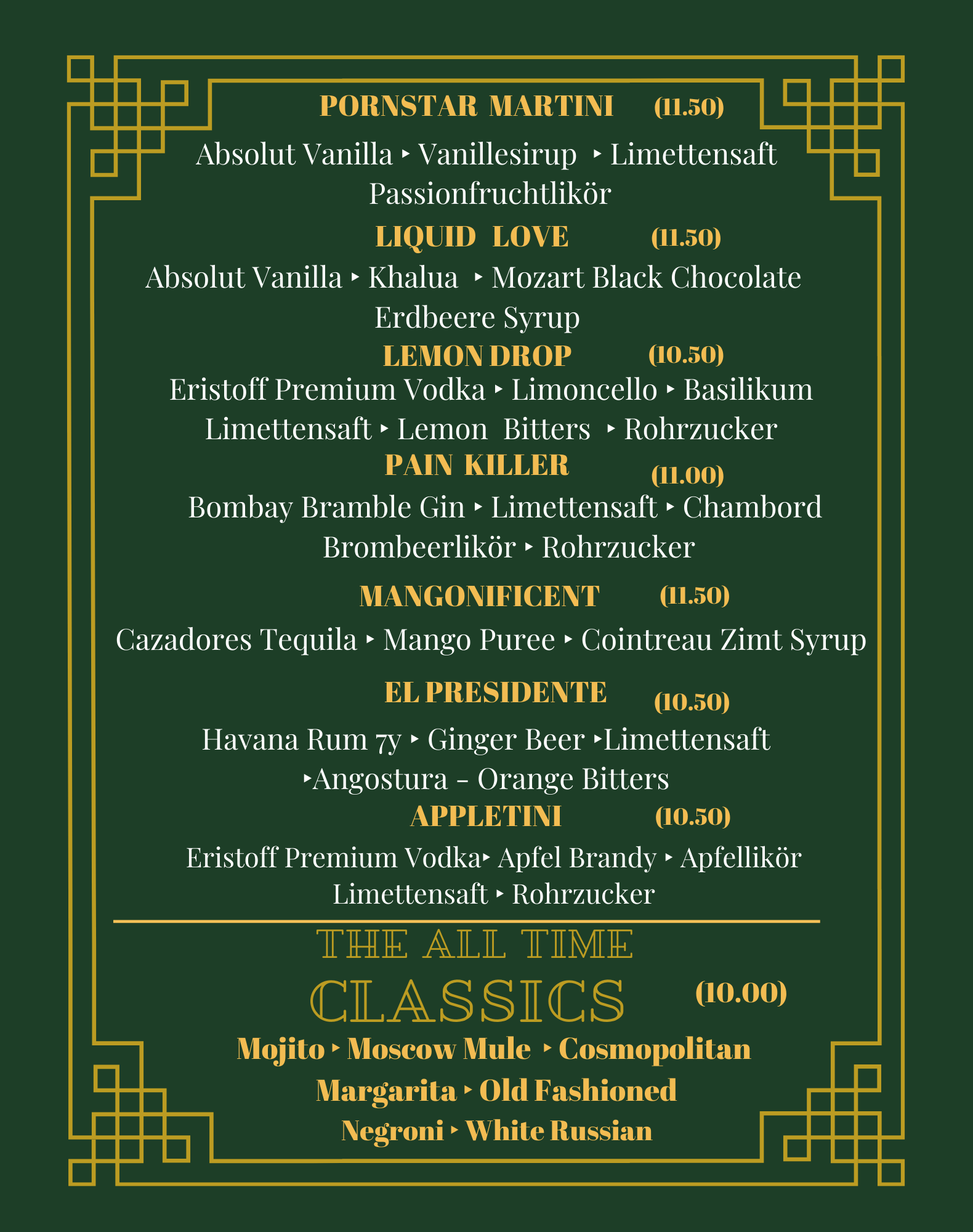 PORNSTAR MARTINI (11.50)

Absolut Vanilla ‣ Vanillesirup ‣ Limettensaft Passionfruchtlikör

LIQUID LOVE (11.50)

Absolut Vanilla ‣ Khalua ‣ Mozart Black Chocolate Erdbeere Syrup

LEMON DROP (10.50)

Eristoff Premium Vodka ‣ Limoncello ‣ Basilikum Limettensaft ‣ Lemon Bitters ‣ Rohrzucker

PAIN KILLER (11.00)

Bombay Bramble Gin ‣ Limettensaft ‣ Chambord Brombeerlikör ‣ Rohrzucker

MANGONIFICENT (11.50)

Cazadores Tequila ‣ Mango Puree ‣ Cointreau Zimt Syrup

EL PRESIDENTE (10.50)

Havana Rum 7y ‣ Ginger Beer ‣Limettensaft ‣Angostura - Orange Bitters

APPLETINI (10.50)

Eristoff Premium Vodka‣ Apfel Brandy ‣ Apfellikör Limettensaft ‣ Rohrzucker

THE ALL TIME

CLASSICS (10.00)

Mojito ‣ Moscow Mule ‣ Cosmopolitan

Margarita ‣ Old Fashioned

Negroni ‣ White Russian